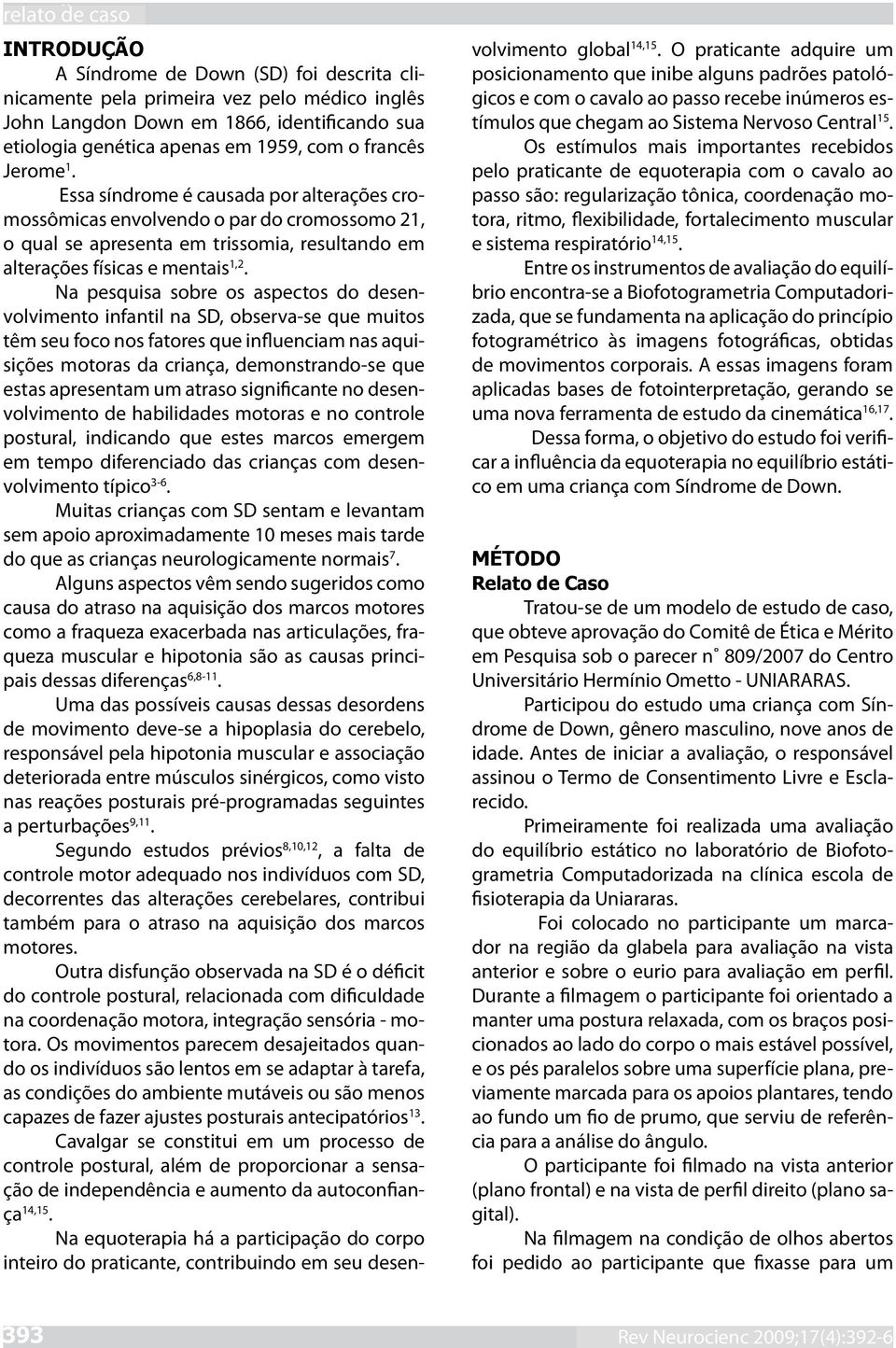 relato de caso

INTRODUÇÃO

A Síndrome de Down (SD) foi descrita clinicamente pela primeira vez pelo médico inglês John Langdon Down em 1866, identificando sua etiologia genética apenas em 1959, com o francês Jerome$^{1}$.

Essa síndrome é causada por alterações cromossômicas envolvendo o par do cromossomo 21, o qual se apresenta em trissomia, resultando em alterações físicas e mentais$^{1,2}$.

Na pesquisa sobre os aspectos do desenvolvimento infantil na SD, observa-se que muitos têm seu foco nos fatores que influenciam nas aquisições motoras da criança, demonstrando-se que estas apresentam um atraso significante no desenvolvimento de habilidades motoras e no controle postural, indicando que estes marcos emergem em tempo diferenciado das crianças com desenvolvimento típico$^{3-6}$.

Muitas crianças com SD sentam e levantam sem apoio aproximadamente 10 meses mais tarde do que as crianças neurologicamente normais$^{7}$.

Alguns aspectos vêm sendo sugeridos como causa do atraso na aquisição dos marcos motores como a fraqueza exacerbada nas articulações, fraqueza muscular e hipotonia são as causas principais dessas diferenças$^{6,8-11}$.

Uma das possíveis causas dessas desordens de movimento deve-se a hipoplasia do cerebelo, responsável pela hipotonia muscular e associação deteriorada entre músculos sinérgicos, como visto nas reações posturais pré-programadas seguintes a perturbações$^{9,11}$.

Segundo estudos prévios$^{8,10,12}$, a falta de controle motor adequado nos indivíduos com SD, decorrentes das alterações cerebelares, contribui também para o atraso na aquisição dos marcos motores.

Outra disfunção observada na SD é o déficit do controle postural, relacionada com dificuldade na coordenação motora, integração sensória - motora. Os movimentos parecem desajeitados quando os indivíduos são lentos em se adaptar à tarefa, as condições do ambiente mutáveis ou são menos capazes de fazer ajustes posturais antecipatórios$^{13}$.

Cavalgar se constitui em um processo de controle postural, além de proporcionar a sensação de independência e aumento da autoconfiança$^{14,15}$.

Na equoterapia há a participação do corpo inteiro do praticante, contribuindo em seu desenvolvimento global$^{14,15}$. O praticante adquire um posicionamento que inibe alguns padrões patológicos e com o cavalo ao passo recebe inúmeros estímulos que chegam ao Sistema Nervoso Central$^{15}$.

Os estímulos mais importantes recebidos pelo praticante de equoterapia com o cavalo ao passo são: regularização tônica, coordenação motora, ritmo, flexibilidade, fortalecimento muscular e sistema respiratório$^{14,15}$.

Entre os instrumentos de avaliação do equilíbrio encontra-se a Biofotogrametria Computadorizada, que se fundamenta na aplicação do princípio fotogramétrico às imagens fotográficas, obtidas de movimentos corporais. A essas imagens foram aplicadas bases de fotointerpretação, gerando se uma nova ferramenta de estudo da cinemática$^{16,17}$.

Dessa forma, o objetivo do estudo foi verificar a influência da equoterapia no equilíbrio estático em uma criança com Síndrome de Down.

MÉTODO
Relato de Caso

Tratou-se de um modelo de estudo de caso, que obteve aprovação do Comitê de Ética e Mérito em Pesquisa sob o parecer n° 809/2007 do Centro Universitário Hermínio Ometto - UNIARARAS.

Participou do estudo uma criança com Síndrome de Down, gênero masculino, nove anos de idade. Antes de iniciar a avaliação, o responsável assinou o Termo de Consentimento Livre e Esclarecido.

Primeiramente foi realizada uma avaliação do equilíbrio estático no laboratório de Biofotogrametria Computadorizada na clínica escola de fisioterapia da Uniararas.

Foi colocado no participante um marcador na região da glabela para avaliação na vista anterior e sobre o eurio para avaliação em perfil. Durante a filmagem o participante foi orientado a manter uma postura relaxada, com os braços posicionados ao lado do corpo o mais estável possível, e os pés paralelos sobre uma superfície plana, previamente marcada para os apoios plantares, tendo ao fundo um fio de prumo, que serviu de referência para a análise do ângulo.

O participante foi filmado na vista anterior (plano frontal) e na vista de perfil direito (plano sagital).

Na filmagem na condição de olhos abertos foi pedido ao participante que fixasse para um

393

Rev Neurocienc 2009;17(4):392-6